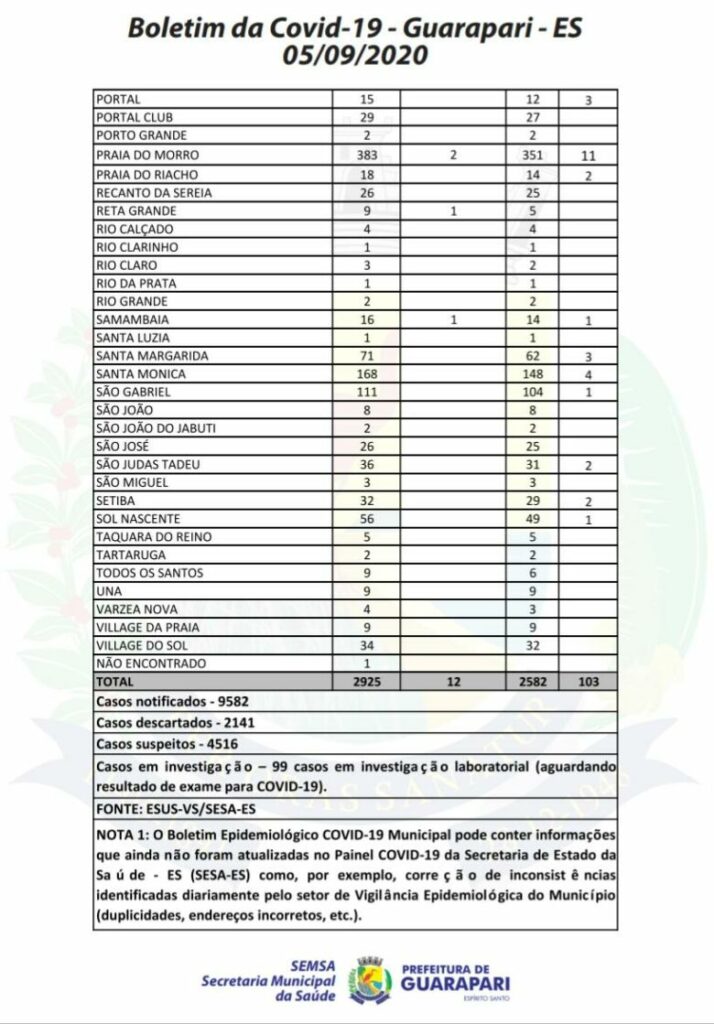 Boletim da Covid-19 - Guarapari - ES
05/09/2020

| | | | | |
|---|---|---|---|---|
| PORTAL | 15 | | 12 | 3 |
| PORTAL CLUB | 29 | | 27 | |
| PORTO GRANDE | 2 | | 2 | |
| PRAIA DO MORRO | 383 | 2 | 351 | 11 |
| PRAIA DO RIACHO | 18 | | 14 | 2 |
| RECANTO DA SEREIA | 26 | | 25 | |
| RETA GRANDE | 9 | 1 | 5 | |
| RIO CALÇADO | 4 | | 4 | |
| RIO CLARINHO | 1 | | 1 | |
| RIO CLARO | 3 | | 2 | |
| RIO DA PRATA | 1 | | 1 | |
| RIO GRANDE | 2 | | 2 | |
| SAMAMBAIA | 16 | 1 | 14 | 1 |
| SANTA LUZIA | 1 | | 1 | |
| SANTA MARGARIDA | 71 | | 62 | 3 |
| SANTA MONICA | 168 | | 148 | 4 |
| SÃO GABRIEL | 111 | | 104 | 1 |
| SÃO JOÃO | 8 | | 8 | |
| SÃO JOÃO DO JABUTI | 2 | | 2 | |
| SÃO JOSÉ | 26 | | 25 | |
| SÃO JUDAS TADEU | 36 | | 31 | 2 |
| SÃO MIGUEL | 3 | | 3 | |
| SETIBA | 32 | | 29 | 2 |
| SOL NASCENTE | 56 | | 49 | 1 |
| TAQUARA DO REINO | 5 | | 5 | |
| TARTARUGA | 2 | | 2 | |
| TODOS OS SANTOS | 9 | | 6 | |
| UNA | 9 | | 9 | |
| VARZEA NOVA | 4 | | 3 | |
| VILLAGE DA PRAIA | 9 | | 9 | |
| VILLAGE DO SOL | 34 | | 32 | |
| NÃO ENCONTRADO | 1 | | | |
| TOTAL | 2925 | 12 | 2582 | 103 |

Casos notificados - 9582

Casos descartados - 2141

Casos suspeitos - 4516

Casos em investigação – 99 casos em investigação laboratorial (aguardando resultado de exame para COVID-19).

FONTE: ESUS-VS/SESA-ES

NOTA 1: O Boletim Epidemiológico COVID-19 Municipal pode conter informações que ainda não foram atualizadas no Painel COVID-19 da Secretaria de Estado da Saúde - ES (SESA-ES) como, por exemplo, correção de inconsistências identificadas diariamente pelo setor de Vigilância Epidemiológica do Município (duplicidades, endereços incorretos, etc.).

SEMSA
Secretaria Municipal da Saúde

PREFEITURA DE GUARAPARI
ESPÍRITO SANTO